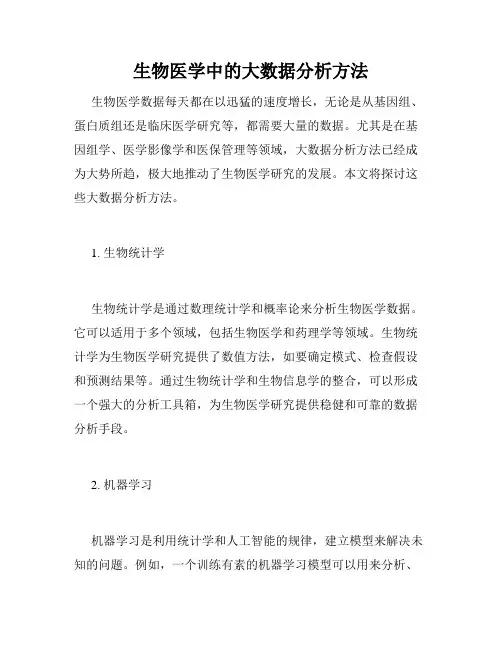 生物医学中的大数据分析方法

生物医学数据每天都在以迅猛的速度增长，无论是从基因组、蛋白质组还是临床医学研究等，都需要大量的数据。尤其是在基因组学、医学影像学和医保管理等领域，大数据分析方法已经成为大势所趋，极大地推动了生物医学研究的发展。本文将探讨这些大数据分析方法。

1. 生物统计学

生物统计学是通过数理统计学和概率论来分析生物医学数据。它可以适用于多个领域，包括生物医学和药理学等领域。生物统计学为生物医学研究提供了数值方法，如要确定模式、检查假设和预测结果等。通过生物统计学和生物信息学的整合，可以形成一个强大的分析工具箱，为生物医学研究提供稳健和可靠的数据分析手段。

2. 机器学习

机器学习是利用统计学和人工智能的规律，建立模型来解决未知的问题。例如，一个训练有素的机器学习模型可以用来分析、